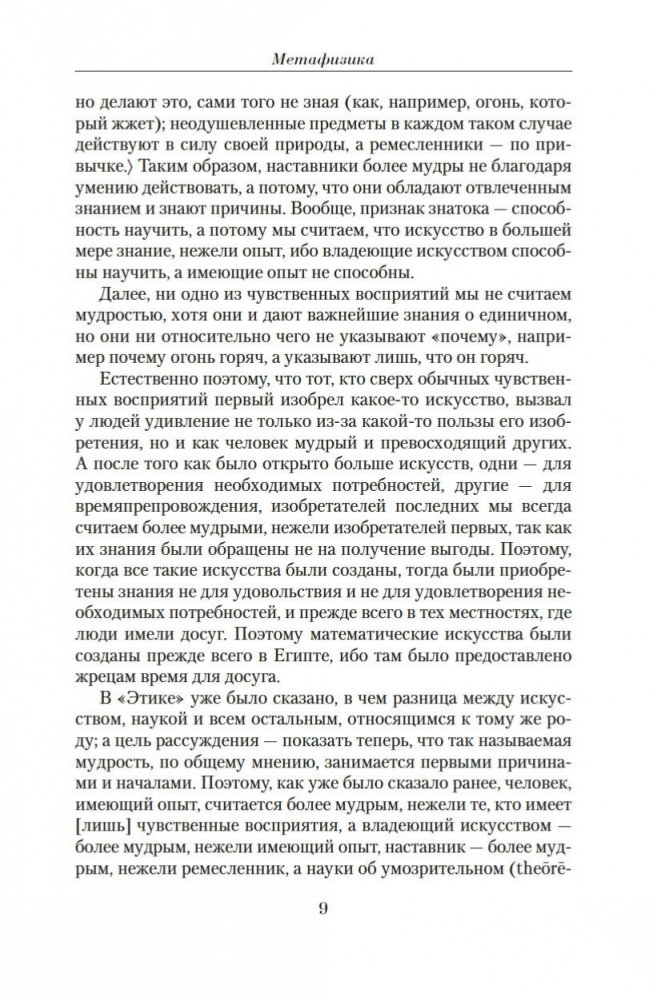 Метафизика

но делают это, сами того не зная (как, например, огонь, который жжет); неодушевленные предметы в каждом таком случае действуют в силу своей природы, а ремесленники — по привычке.⟩ Таким образом, наставники более мудры не благодаря умению действовать, а потому, что они обладают отвлеченным знанием и знают причины. Вообще, признак знатока — способность научить, а потому мы считаем, что искусство в большей мере знание, нежели опыт, ибо владеющие искусством способны научить, а имеющие опыт не способны.

Далее, ни одно из чувственных восприятий мы не считаем мудростью, хотя они и дают важнейшие знания о единичном, но они ни относительно чего не указывают «почему», например почему огонь горяч, а указывают лишь, что он горяч.

Естественно поэтому, что тот, кто сверх обычных чувственных восприятий первый изобрел какое-то искусство, вызвал у людей удивление не только из-за какой-то пользы его изобретения, но и как человек мудрый и превосходящий других. А после того как было открыто больше искусств, одни — для удовлетворения необходимых потребностей, другие — для времяпрепровождения, изобретателей последних мы всегда считаем более мудрыми, нежели изобретателей первых, так как их знания были обращены не на получение выгоды. Поэтому, когда все такие искусства были созданы, тогда были приобретены знания не для удовольствия и не для удовлетворения необходимых потребностей, и прежде всего в тех местностях, где люди имели досуг. Поэтому математические искусства были созданы прежде всего в Египте, ибо там было предоставлено жрецам время для досуга.

В «Этике» уже было сказано, в чем разница между искусством, наукой и всем остальным, относящимся к тому же роду; а цель рассуждения — показать теперь, что так называемая мудрость, по общему мнению, занимается первыми причинами и началами. Поэтому, как уже было сказало ранее, человек, имеющий опыт, считается более мудрым, нежели те, кто имеет [лишь] чувственные восприятия, а владеющий искусством — более мудрым, нежели имеющий опыт, наставник — более мудрым, нежели ремесленник, а науки об умозрительном (theōrē-

9